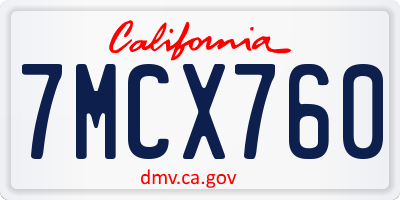 California

7MCX760

dmv.ca.gov